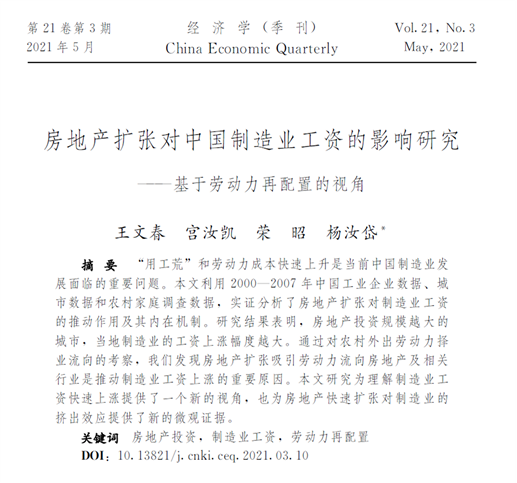 第 21 卷第 3 期
2021 年 5 月

经 济 学（季 刊）
China Economic Quarterly

Vol. 21, No. 3
May, 2021

房地产扩张对中国制造业工资的影响研究
——基于劳动力再配置的视角

王文春　宫汝凯　荣　昭　杨汝岱*

摘　要　“用工荒”和劳动力成本快速上升是当前中国制造业发展面临的重要问题。本文利用 2000—2007 年中国工业企业数据、城市数据和农村家庭调查数据，实证分析了房地产扩张对制造业工资的推动作用及其内在机制。研究结果表明，房地产投资规模越大的城市，当地制造业的工资上涨幅度越大。通过对农村外出劳动力择业流向的考察，我们发现房地产扩张吸引劳动力流向房地产及相关行业是推动制造业工资上涨的重要原因。本文研究为理解制造业工资快速上涨提供了一个新的视角，也为房地产快速扩张对制造业的挤出效应提供了新的微观证据。

关键词　房地产投资，制造业工资，劳动力再配置

DOI：10. 13821/j. cnki. ceq. 2021. 03. 10